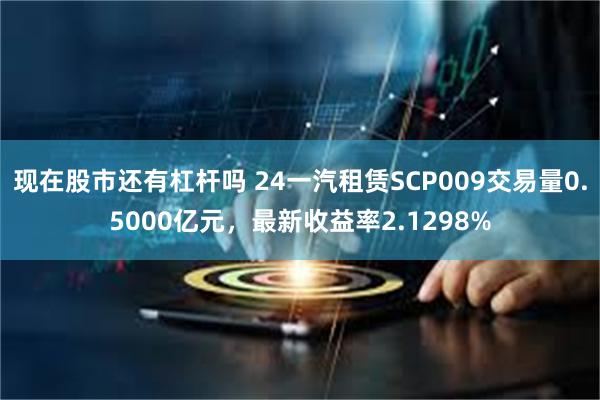 现在股市还有杠杆吗 24一汽租赁SCP009交易量0.5000亿元，最新收益率2.1298%